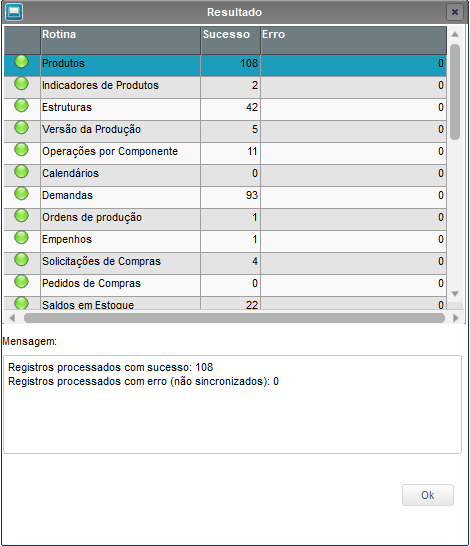 Resultado

| | Rotina | Sucesso | Erro |
|---|---|---|---|
| | Produtos | 108 | 0 |
| | Indicadores de Produtos | 2 | 0 |
| | Estruturas | 42 | 0 |
| | Versão da Produção | 5 | 0 |
| | Operações por Componente | 11 | 0 |
| | Calendários | 0 | 0 |
| | Demandas | 93 | 0 |
| | Ordens de produção | 1 | 0 |
| | Empenhos | 1 | 0 |
| | Solicitações de Compras | 4 | 0 |
| | Pedidos de Compras | 0 | 0 |
| | Saldos em Estoque | 22 | 0 |

Mensagem:

Registros processados com sucesso: 108
Registros processados com erro (não sincronizados): 0

Ok